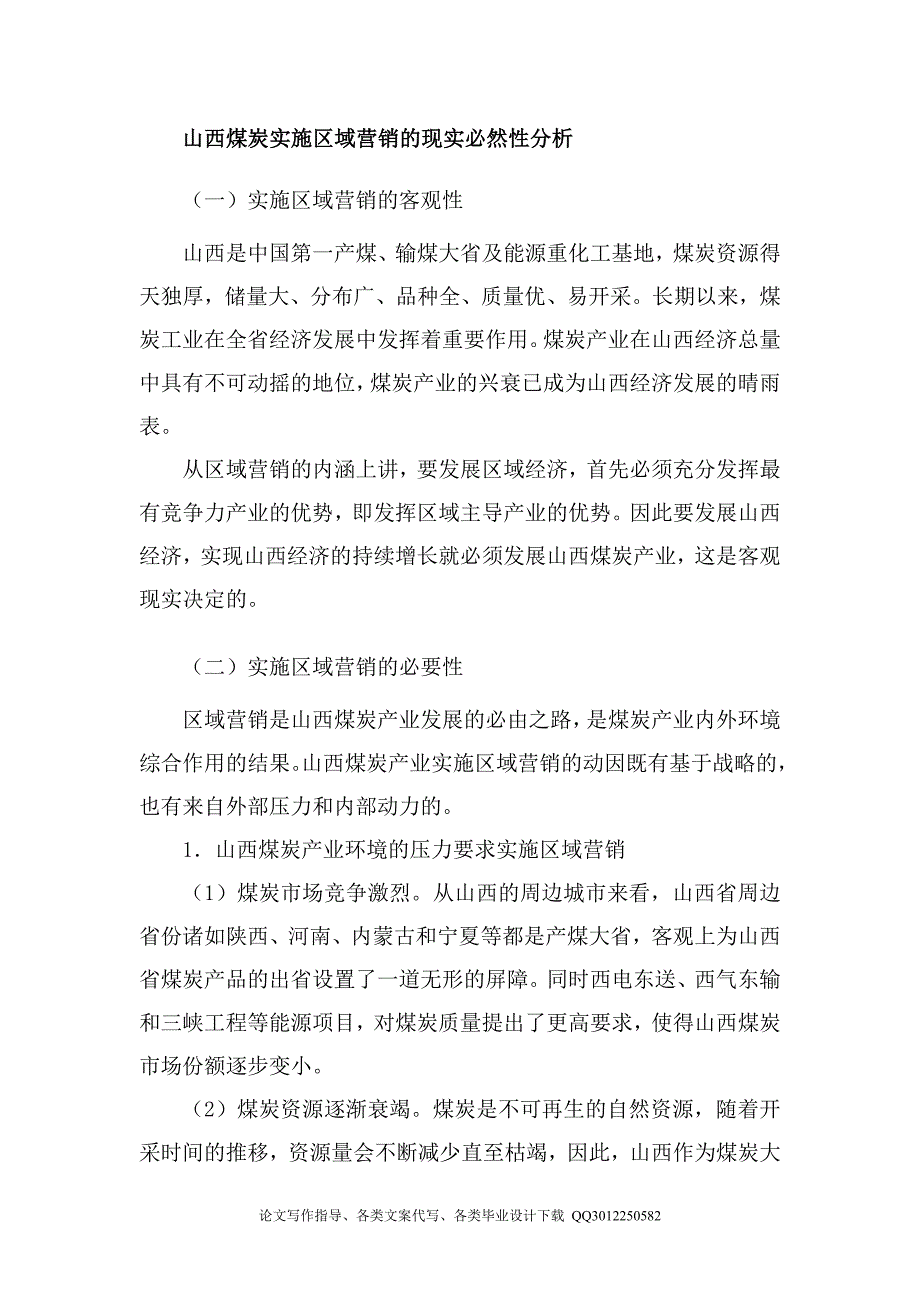 山西煤炭实施区域营销的现实必然性分析

（一）实施区域营销的客观性

山西是中国第一产煤、输煤大省及能源重化工基地，煤炭资源得天独厚，储量大、分布广、品种全、质量优、易开采。长期以来，煤炭工业在全省经济发展中发挥着重要作用。煤炭产业在山西经济总量中具有不可动摇的地位，煤炭产业的兴衰已成为山西经济发展的晴雨表。

从区域营销的内涵上讲，要发展区域经济，首先必须充分发挥最有竞争力产业的优势，即发挥区域主导产业的优势。因此要发展山西经济，实现山西经济的持续增长就必须发展山西煤炭产业，这是客观现实决定的。

（二）实施区域营销的必要性

区域营销是山西煤炭产业发展的必由之路，是煤炭产业内外环境综合作用的结果。山西煤炭产业实施区域营销的动因既有基于战略的，也有来自外部压力和内部动力的。

1．山西煤炭产业环境的压力要求实施区域营销

（1）煤炭市场竞争激烈。从山西的周边城市来看，山西省周边省份诸如陕西、河南、内蒙古和宁夏等都是产煤大省，客观上为山西省煤炭产品的出省设置了一道无形的屏障。同时西电东送、西气东输和三峡工程等能源项目，对煤炭质量提出了更高要求，使得山西煤炭市场份额逐步变小。

（2）煤炭资源逐渐衰竭。煤炭是不可再生的自然资源，随着开采时间的推移，资源量会不断减少直至枯竭，因此，山西作为煤炭大

论文写作指导、各类文案代写、各类毕业设计下载 QQ3012250582